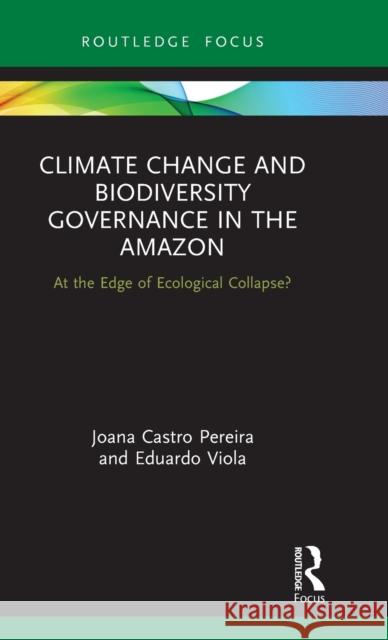 ROUTLEDGE FOCUS

CLIMATE CHANGE AND BIODIVERSITY GOVERNANCE IN THE AMAZON

At the Edge of Ecological Collapse?

Joana Castro Pereira and Eduardo Viola

ROUTLEDGE
Focus